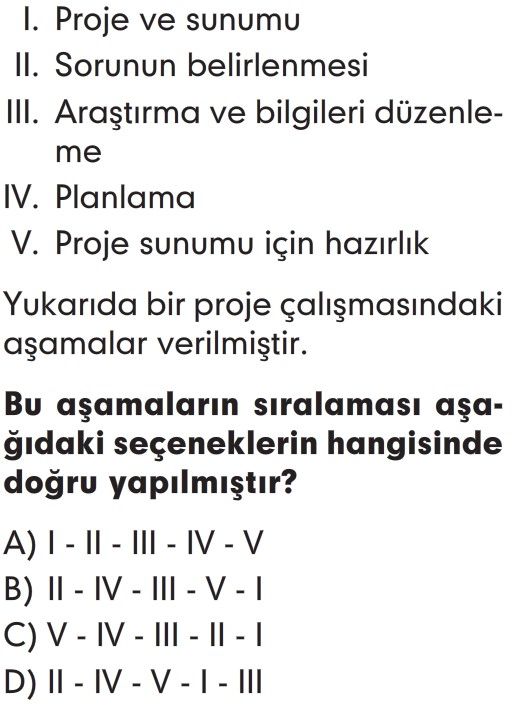 I. Proje ve sunumu
II. Sorunun belirlenmesi
III. Araştırma ve bilgileri düzenleme
IV. Planlama
V. Proje sunumu için hazırlık

Yukarıda bir proje çalışmasındaki aşamalar verilmiştir.

Bu aşamaların sıralaması aşağıdaki seçeneklerin hangisinde doğru yapılmıştır?

A) I - II - III - IV - V
B) II - IV - III - V - I
C) V - IV - III - II - I
D) II - IV - V - I - III